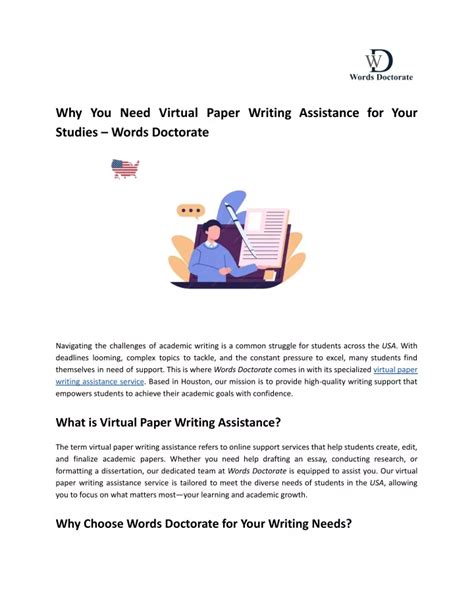 WD
Words Doctorate

Why You Need Virtual Paper Writing Assistance for Your Studies – Words Doctorate

Navigating the challenges of academic writing is a common struggle for students across the USA. With deadlines looming, complex topics to tackle, and the constant pressure to excel, many students find themselves in need of support. This is where Words Doctorate comes in with its specialized virtual paper writing assistance service. Based in Houston, our mission is to provide high-quality writing support that empowers students to achieve their academic goals with confidence.

What is Virtual Paper Writing Assistance?

The term virtual paper writing assistance refers to online support services that help students create, edit, and finalize academic papers. Whether you need help drafting an essay, conducting research, or formatting a dissertation, our dedicated team at Words Doctorate is equipped to assist you. Our virtual paper writing assistance service is tailored to meet the diverse needs of students in the USA, allowing you to focus on what matters most—your learning and academic growth.

Why Choose Words Doctorate for Your Writing Needs?